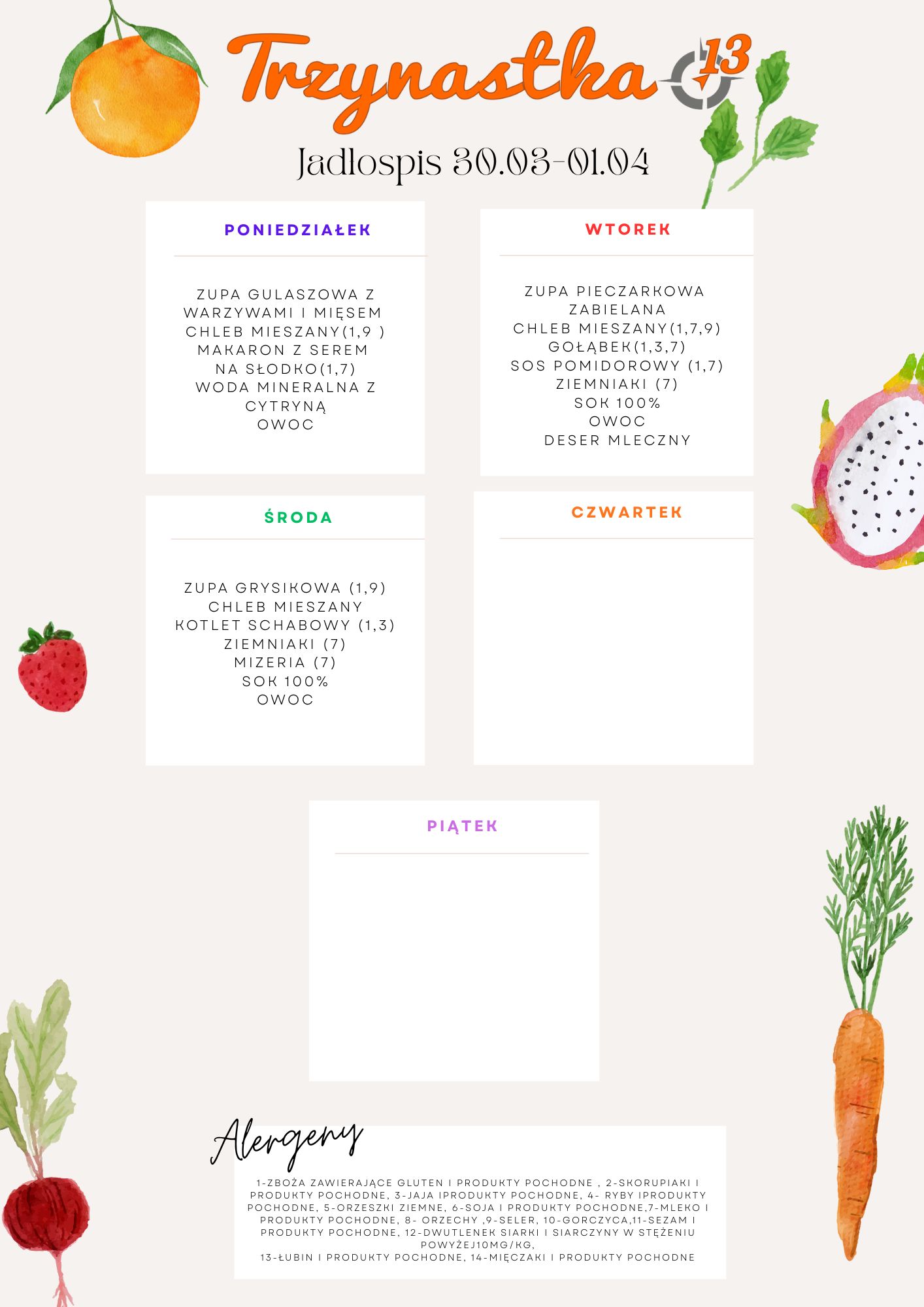 Trzynastka 13

Jadłospis 30.03-01.04

PONIEDZIAŁEK

ZUPA GULASZOWA Z WARZYWAMI I MIĘSEM
CHLEB MIESZANY(1,9 )
MAKARON Z SEREM NA SŁODKO(1,7)
WODA MINERALNA Z CYTRYNĄ
OWOC

WTOREK

ZUPA PIECZARKOWA ZABIELANA
CHLEB MIESZANY(1,7,9)
GOŁĄBEK(1,3,7)
SOS POMIDOROWY (1,7)
ZIEMNIAKI (7)
SOK 100%
OWOC
DESER MLECZNY

ŚRODA

ZUPA GRYSIKOWA (1,9)
CHLEB MIESZANY
KOTLET SCHABOWY (1,3)
ZIEMNIAKI (7)
MIZERIA (7)
SOK 100%
OWOC

CZWARTEK

PIĄTEK

Alergeny

1-ZBOŻA ZAWIERAJĄCE GLUTEN I PRODUKTY POCHODNE , 2-SKORUPIAKI I PRODUKTY POCHODNE, 3-JAJA IPRODUKTY POCHODNE, 4- RYBY IPRODUKTY POCHODNE, 5-ORZESZKI ZIEMNE, 6-SOJA I PRODUKTY POCHODNE,7-MLEKO I PRODUKTY POCHODNE, 8- ORZECHY ,9-SELER, 10-GORCZYCA,11-SEZAM I PRODUKTY POCHODNE, 12-DWUTLENEK SIARKI I SIARCZYNY W STĘŻENIU POWYŻEJ10MG/KG,
13-ŁUBIN I PRODUKTY POCHODNE, 14-MIĘCZAKI I PRODUKTY POCHODNE